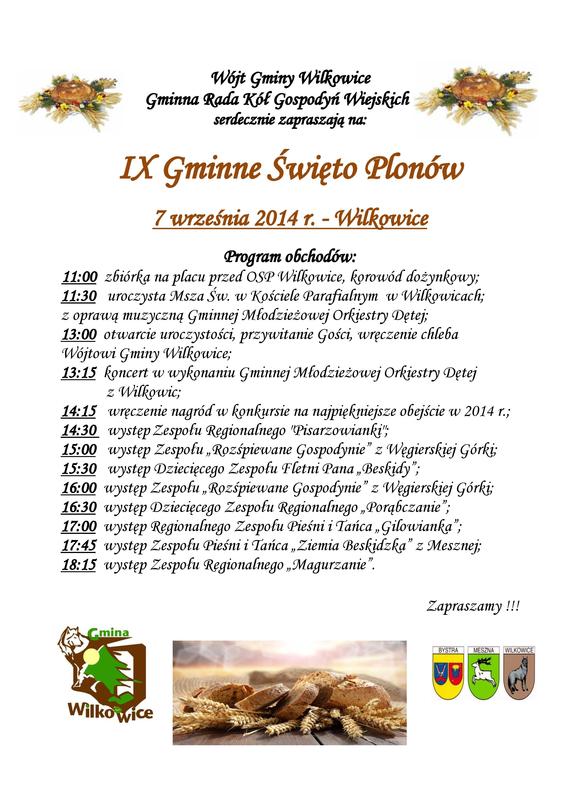 Wójt Gminy Wilkowice
Gminna Rada Kół Gospodyń Wiejskich
serdecznie zapraszają na:

IX Gminne Święto Plonów

7 września 2014 r. - Wilkowice

Program obchodów:

11:00 zbiórka na placu przed OSP Wilkowice, korowód dożynkowy;
11:30 uroczysta Msza Św. w Kościele Parafialnym w Wilkowicach; z oprawą muzyczną Gminnej Młodzieżowej Orkiestry Dętej;
13:00 otwarcie uroczystości, przywitanie Gości, wręczenie chleba Wójtowi Gminy Wilkowice;
13:15 koncert w wykonaniu Gminnej Młodzieżowej Orkiestry Dętej z Wilkowic;
14:15 wręczenie nagród w konkursie na najpiękniejsze obejście w 2014 r.;
14:30 występ Zespołu Regionalnego "Pisarzowianki";
15:00 występ Zespołu „Rozśpiewane Gospodynie" z Węgierskiej Górki;
15:30 występ Dziecięcego Zespołu Fletni Pana „Beskidy";
16:00 występ Zespołu „Rozśpiewane Gospodynie" z Węgierskiej Górki;
16:30 występ Dziecięcego Zespołu Regionalnego „Porąbczanie";
17:00 występ Regionalnego Zespołu Pieśni i Tańca „Gilowianka";
17:45 występ Zespołu Pieśni i Tańca „Ziemia Beskidzka" z Mesznej;
18:15 występ Zespołu Regionalnego „Magurzanie".

Zapraszamy !!!

Gmina Wilkowice

BYSTRA MESZNA WILKOWICE